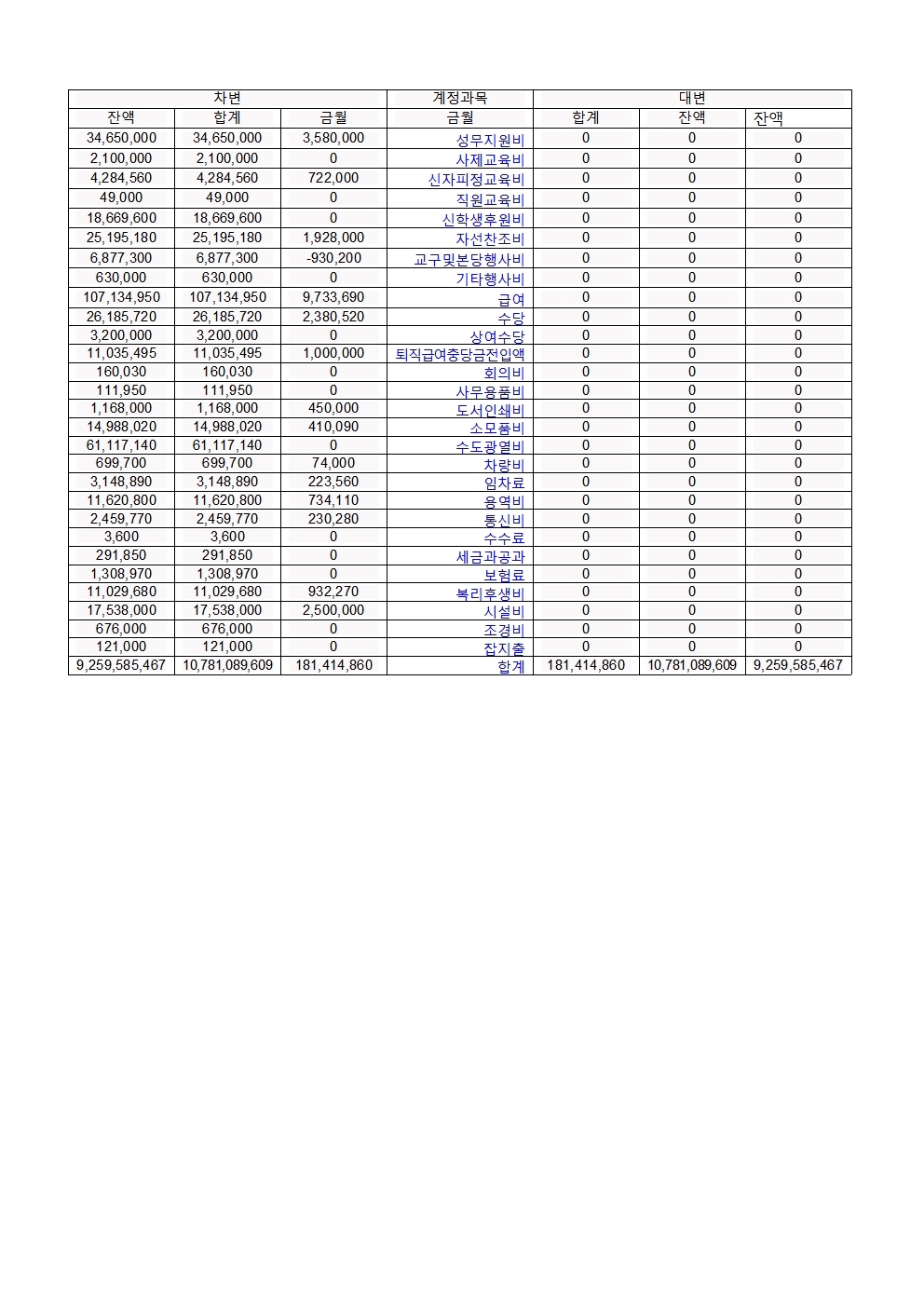 | 차변 | | | 계정과목 | 대변 | | |
|---|---|---|---|---|---|---|
| 잔액 | 합계 | 금월 | 금월 | 합계 | 잔액 | 잔액 |
| 34,650,000 | 34,650,000 | 3,580,000 | 성무지원비 | 0 | 0 | 0 |
| 2,100,000 | 2,100,000 | 0 | 사제교육비 | 0 | 0 | 0 |
| 4,284,560 | 4,284,560 | 722,000 | 신자피정교육비 | 0 | 0 | 0 |
| 49,000 | 49,000 | 0 | 직원교육비 | 0 | 0 | 0 |
| 18,669,600 | 18,669,600 | 0 | 신학생후원비 | 0 | 0 | 0 |
| 25,195,180 | 25,195,180 | 1,928,000 | 자선찬조비 | 0 | 0 | 0 |
| 6,877,300 | 6,877,300 | -930,200 | 교구및본당행사비 | 0 | 0 | 0 |
| 630,000 | 630,000 | 0 | 기타행사비 | 0 | 0 | 0 |
| 107,134,950 | 107,134,950 | 9,733,690 | 급여 | 0 | 0 | 0 |
| 26,185,720 | 26,185,720 | 2,380,520 | 수당 | 0 | 0 | 0 |
| 3,200,000 | 3,200,000 | 0 | 상여수당 | 0 | 0 | 0 |
| 11,035,495 | 11,035,495 | 1,000,000 | 퇴직급여충당금전입액 | 0 | 0 | 0 |
| 160,030 | 160,030 | 0 | 회의비 | 0 | 0 | 0 |
| 111,950 | 111,950 | 0 | 사무용품비 | 0 | 0 | 0 |
| 1,168,000 | 1,168,000 | 450,000 | 도서인쇄비 | 0 | 0 | 0 |
| 14,988,020 | 14,988,020 | 410,090 | 소모품비 | 0 | 0 | 0 |
| 61,117,140 | 61,117,140 | 0 | 수도광열비 | 0 | 0 | 0 |
| 699,700 | 699,700 | 74,000 | 차량비 | 0 | 0 | 0 |
| 3,148,890 | 3,148,890 | 223,560 | 임차료 | 0 | 0 | 0 |
| 11,620,800 | 11,620,800 | 734,110 | 용역비 | 0 | 0 | 0 |
| 2,459,770 | 2,459,770 | 230,280 | 통신비 | 0 | 0 | 0 |
| 3,600 | 3,600 | 0 | 수수료 | 0 | 0 | 0 |
| 291,850 | 291,850 | 0 | 세금과공과 | 0 | 0 | 0 |
| 1,308,970 | 1,308,970 | 0 | 보험료 | 0 | 0 | 0 |
| 11,029,680 | 11,029,680 | 932,270 | 복리후생비 | 0 | 0 | 0 |
| 17,538,000 | 17,538,000 | 2,500,000 | 시설비 | 0 | 0 | 0 |
| 676,000 | 676,000 | 0 | 조경비 | 0 | 0 | 0 |
| 121,000 | 121,000 | 0 | 잡지출 | 0 | 0 | 0 |
| 9,259,585,467 | 10,781,089,609 | 181,414,860 | 합계 | 181,414,860 | 10,781,089,609 | 9,259,585,467 |